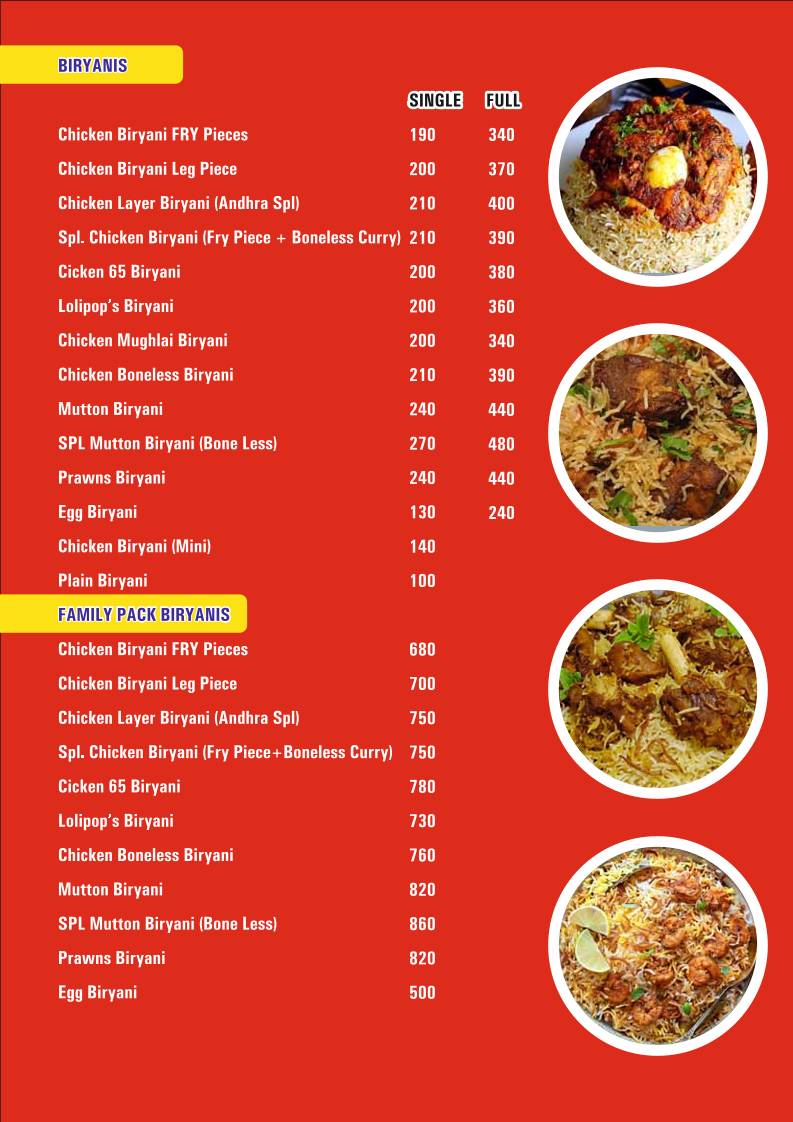 BIRYANIS

| | SINGLE | FULL |
|---|---|---|
| Chicken Biryani FRY Pieces | 190 | 340 |
| Chicken Biryani Leg Piece | 200 | 370 |
| Chicken Layer Biryani (Andhra Spl) | 210 | 400 |
| Spl. Chicken Biryani (Fry Piece + Boneless Curry) | 210 | 390 |
| Cicken 65 Biryani | 200 | 380 |
| Lolipop's Biryani | 200 | 360 |
| Chicken Mughlai Biryani | 200 | 340 |
| Chicken Boneless Biryani | 210 | 390 |
| Mutton Biryani | 240 | 440 |
| SPL Mutton Biryani (Bone Less) | 270 | 480 |
| Prawns Biryani | 240 | 440 |
| Egg Biryani | 130 | 240 |
| Chicken Biryani (Mini) | 140 | |
| Plain Biryani | 100 | |

FAMILY PACK BIRYANIS

| | |
|---|---|
| Chicken Biryani FRY Pieces | 680 |
| Chicken Biryani Leg Piece | 700 |
| Chicken Layer Biryani (Andhra Spl) | 750 |
| Spl. Chicken Biryani (Fry Piece+Boneless Curry) | 750 |
| Cicken 65 Biryani | 780 |
| Lolipop's Biryani | 730 |
| Chicken Boneless Biryani | 760 |
| Mutton Biryani | 820 |
| SPL Mutton Biryani (Bone Less) | 860 |
| Prawns Biryani | 820 |
| Egg Biryani | 500 |